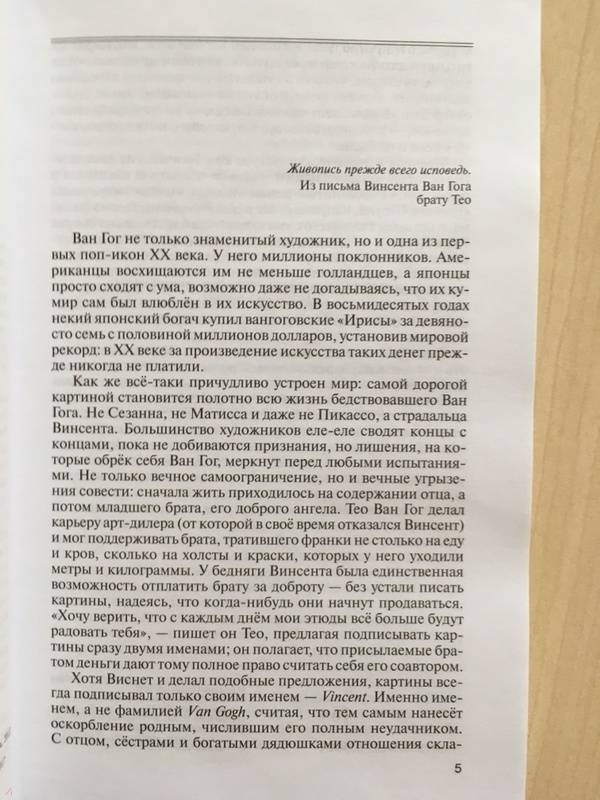 Живопись прежде всего исповедь.
Из письма Винсента Ван Гога брату Тео

Ван Гог не только знаменитый художник, но и одна из первых поп-икон XX века. У него миллионы поклонников. Американцы восхищаются им не меньше голландцев, а японцы просто сходят с ума, возможно даже не догадываясь, что их кумир сам был влюблён в их искусство. В восьмидесятых годах некий японский богач купил вангоговские «Ирисы» за девяносто семь с половиной миллионов долларов, установив мировой рекорд: в XX веке за произведение искусства таких денег прежде никогда не платили.

Как же всё-таки причудливо устроен мир: самой дорогой картиной становится полотно всю жизнь бедствовавшего Ван Гога. Не Сезанна, не Матисса и даже не Пикассо, а страдальца Винсента. Большинство художников еле-еле сводят концы с концами, пока не добиваются признания, но лишения, на которые обрёк себя Ван Гог, меркнут перед любыми испытаниями. Не только вечное самоограничение, но и вечные угрызения совести: сначала жить приходилось на содержании отца, а потом младшего брата, его доброго ангела. Тео Ван Гог делал карьеру арт-дилера (от которой в своё время отказался Винсент) и мог поддерживать брата, тратившего франки не столько на еду и кров, сколько на холсты и краски, которых у него уходили метры и килограммы. У бедняги Винсента была единственная возможность отплатить брату за доброту — без устали писать картины, надеясь, что когда-нибудь они начнут продаваться. «Хочу верить, что с каждым днём мои этюды всё больше будут радовать тебя», — пишет он Тео, предлагая подписывать картины сразу двумя именами; он полагает, что присылаемые братом деньги дают тому полное право считать себя его соавтором.

Хотя Виснет и делал подобные предложения, картины всегда подписывал только своим именем — Vincent. Именно именем, а не фамилией Van Gogh, считая, что тем самым нанесёт оскорбление родным, числившим его полным неудачником. С отцом, сёстрами и богатыми дядюшками отношения скла-

5